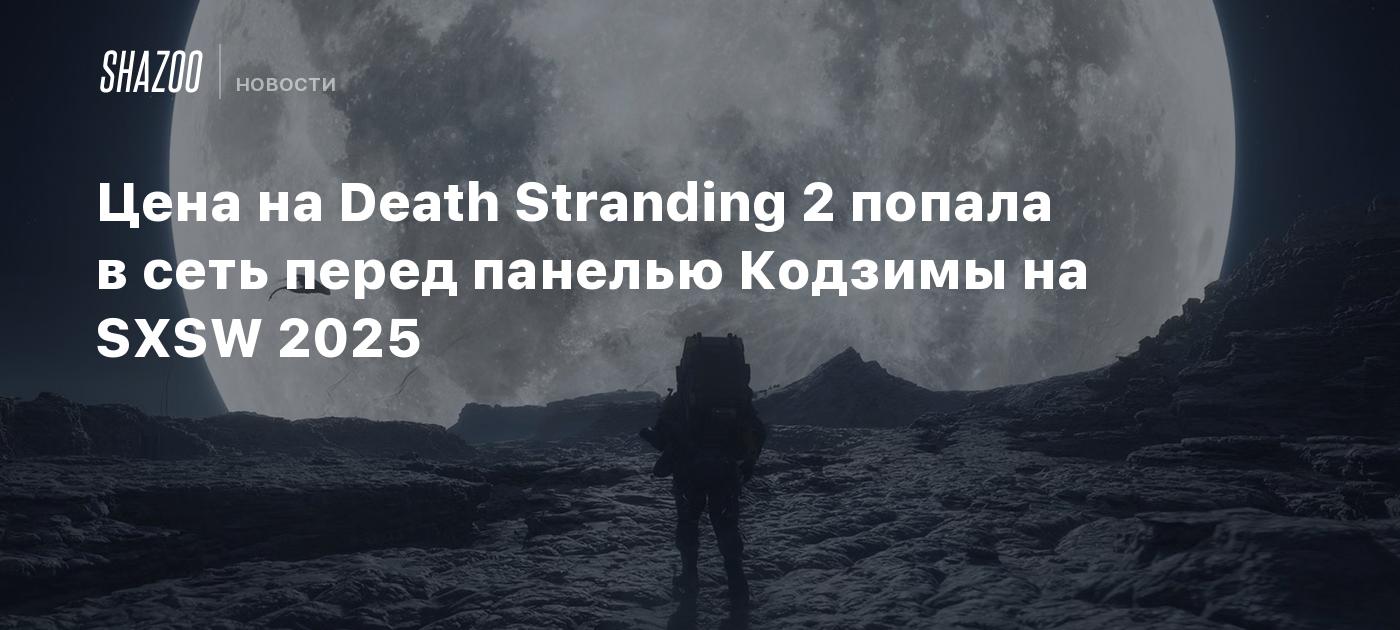 SHAZOO НОВОСТИ

Цена на Death Stranding 2 попала в сеть перед панелью Кодзимы на SXSW 2025